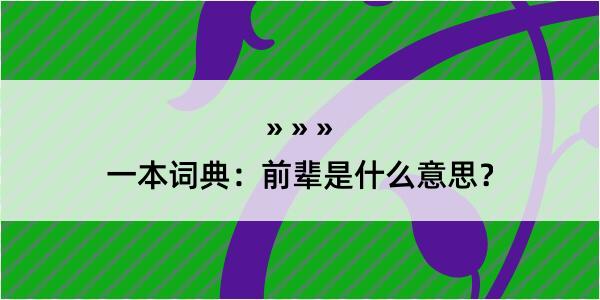 » » »

一本词典：前辈是什么意思？